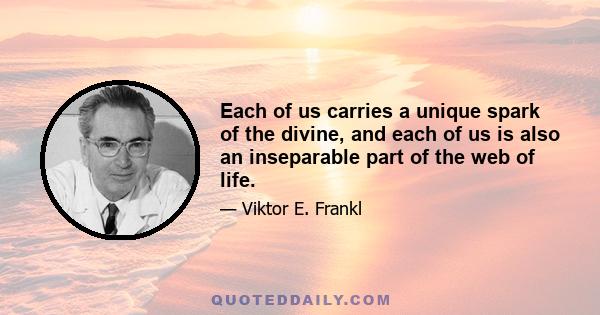 Each of us carries a unique spark of the divine, and each of us is also an inseparable part of the web of life.

— Viktor E. Frankl

QUOTEDDAILY.COM